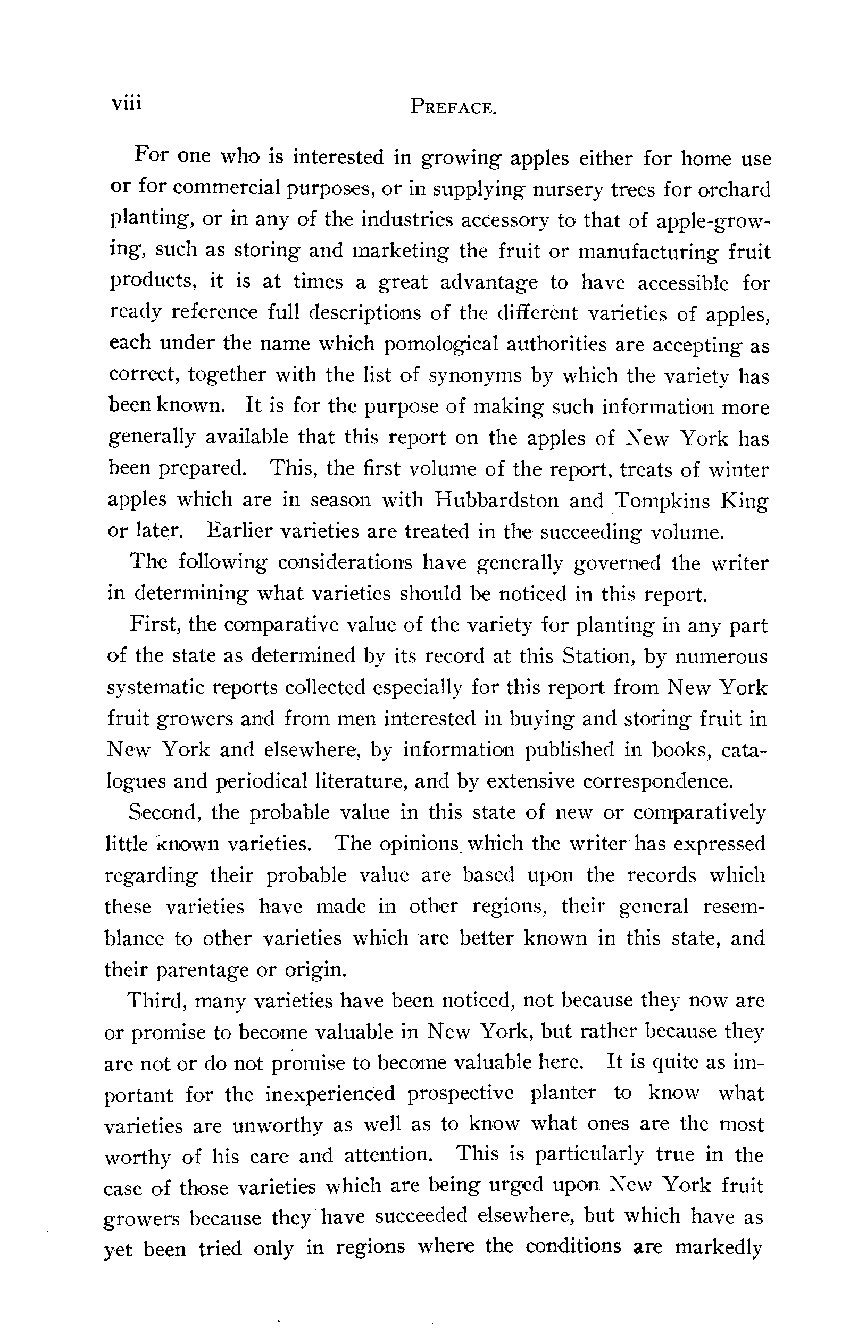 viii PREFACE.

For one who is interested in growing apples either for home use or for commercial purposes, or in supplying nursery trees for orchard planting, or in any of the industries accessory to that of apple-growing, such as storing and marketing the fruit or manufacturing fruit products, it is at times a great advantage to have accessible for ready reference full descriptions of the different varieties of apples, each under the name which pomological authorities are accepting as correct, together with the list of synonyms by which the variety has been known. It is for the purpose of making such information more generally available that this report on the apples of New York has been prepared. This, the first volume of the report, treats of winter apples which are in season with Hubbardston and Tompkins King or later. Earlier varieties are treated in the succeeding volume.

The following considerations have generally governed the writer in determining what varieties should be noticed in this report.

First, the comparative value of the variety for planting in any part of the state as determined by its record at this Station, by numerous systematic reports collected especially for this report from New York fruit growers and from men interested in buying and storing fruit in New York and elsewhere, by information published in books, catalogues and periodical literature, and by extensive correspondence.

Second, the probable value in this state of new or comparatively little known varieties. The opinions which the writer has expressed regarding their probable value are based upon the records which these varieties have made in other regions, their general resemblance to other varieties which are better known in this state, and their parentage or origin.

Third, many varieties have been noticed, not because they now are or promise to become valuable in New York, but rather because they are not or do not promise to become valuable here. It is quite as important for the inexperienced prospective planter to know what varieties are unworthy as well as to know what ones are the most worthy of his care and attention. This is particularly true in the case of those varieties which are being urged upon New York fruit growers because they have succeeded elsewhere, but which have as yet been tried only in regions where the conditions are markedly